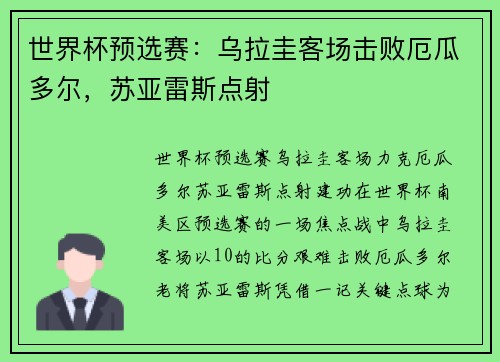 世界杯预选赛：乌拉圭客场击败厄瓜多尔，苏亚雷斯点射

世界杯预选赛乌拉圭客场力克厄瓜多尔苏亚雷斯点射建功在世界杯南美区预选赛的一场焦点战中乌拉圭客场以10的比分艰难击败厄瓜多尔老将苏亚雷斯凭借一记关键点球为